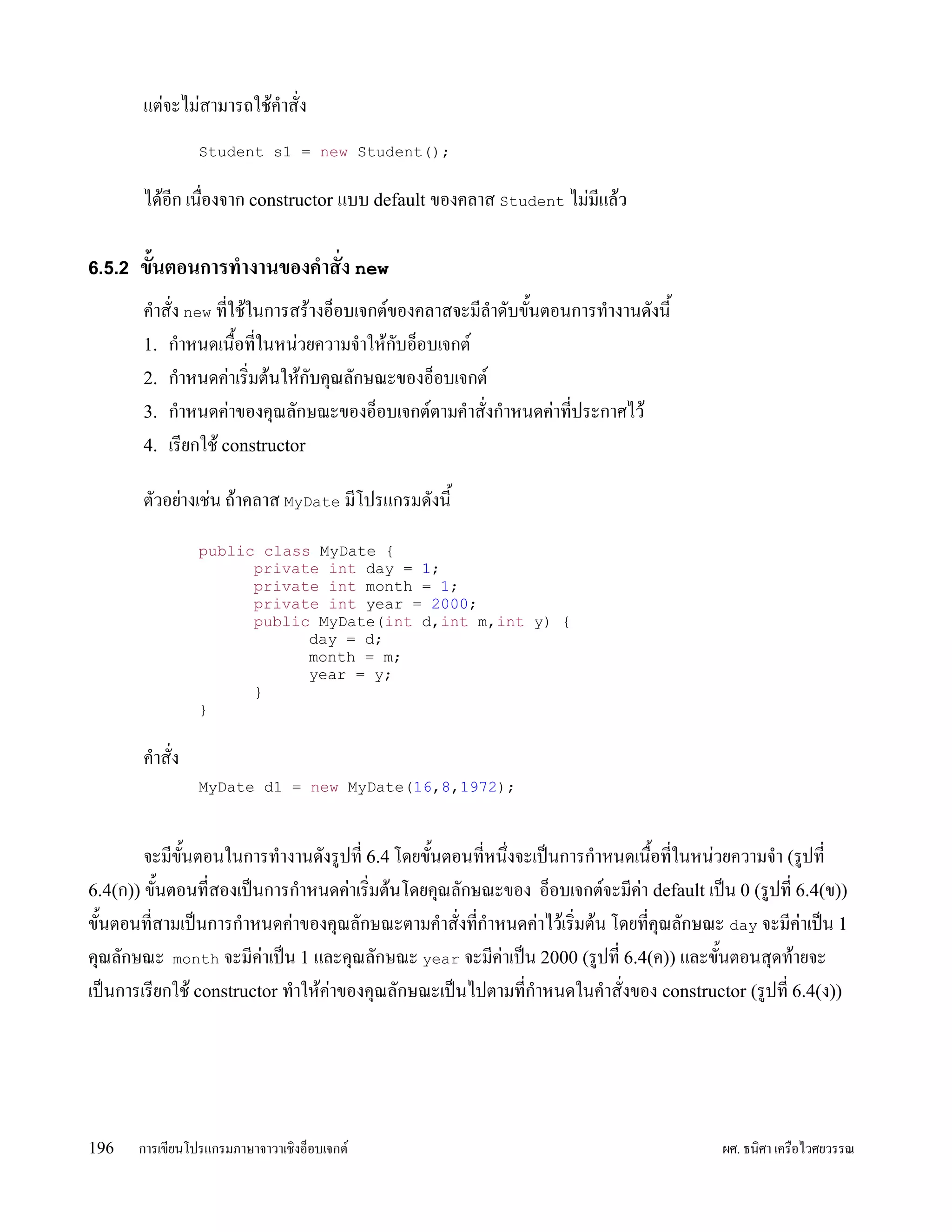 แต่จะไม่สามารถใช้คำสั่ง

Student s1 = new Student();

ได้อีก เนื่องจาก constructor แบบ default ของคลาส Student ไม่มีแล้ว

6.5.2 ขั้นตอนการทำงานของคำสั่ง new

คำสั่ง new ที่ใช้ในการสร้างอ็อบเจกต์ของคลาสจะมีลำดับขั้นตอนการทำงานดังนี้

1. กำหนดเนื้อที่ในหน่วยความจำให้กับอ็อบเจกต์
2. กำหนดค่าเริ่มต้นให้กับคุณลักษณะของอ็อบเจกต์
3. กำหนดค่าของคุณลักษณะของอ็อบเจกต์ตามคำสั่งกำหนดค่าที่ประกาศไว้
4. เรียกใช้ constructor

ตัวอย่างเช่น ถ้าคลาส MyDate มีโปรแกรมดังนี้

public class MyDate {
    private int day = 1;
    private int month = 1;
    private int year = 2000;
    public MyDate(int d,int m,int y) {
        day = d;
        month = m;
        year = y;
    }
}

คำสั่ง

MyDate d1 = new MyDate(16,8,1972);

จะมีขั้นตอนในการทำงานดังรูปที่ 6.4 โดยขั้นตอนที่หนึ่งจะเป็นการกำหนดเนื้อที่ในหน่วยความจำ (รูปที่ 6.4(ก)) ขั้นตอนที่สองเป็นการกำหนดค่าเริ่มต้นโดยคุณลักษณะของ อ็อบเจกต์จะมีค่า default เป็น 0 (รูปที่ 6.4(ข)) ขั้นตอนที่สามเป็นการกำหนดค่าของคุณลักษณะตามคำสั่งที่กำหนดค่าไว้เริ่มต้น โดยที่คุณลักษณะ day จะมีค่าเป็น 1 คุณลักษณะ month จะมีค่าเป็น 1 และคุณลักษณะ year จะมีค่าเป็น 2000 (รูปที่ 6.4(ค)) และขั้นตอนสุดท้ายจะเป็นการเรียกใช้ constructor ทำให้ค่าของคุณลักษณะเป็นไปตามที่กำหนดในคำสั่งของ constructor (รูปที่ 6.4(ง))

196 การเขียนโปรแกรมภาษาจาวาเชิงอ็อบเจกต์ ผศ. ธนิศา เครือไวศยวรรณ